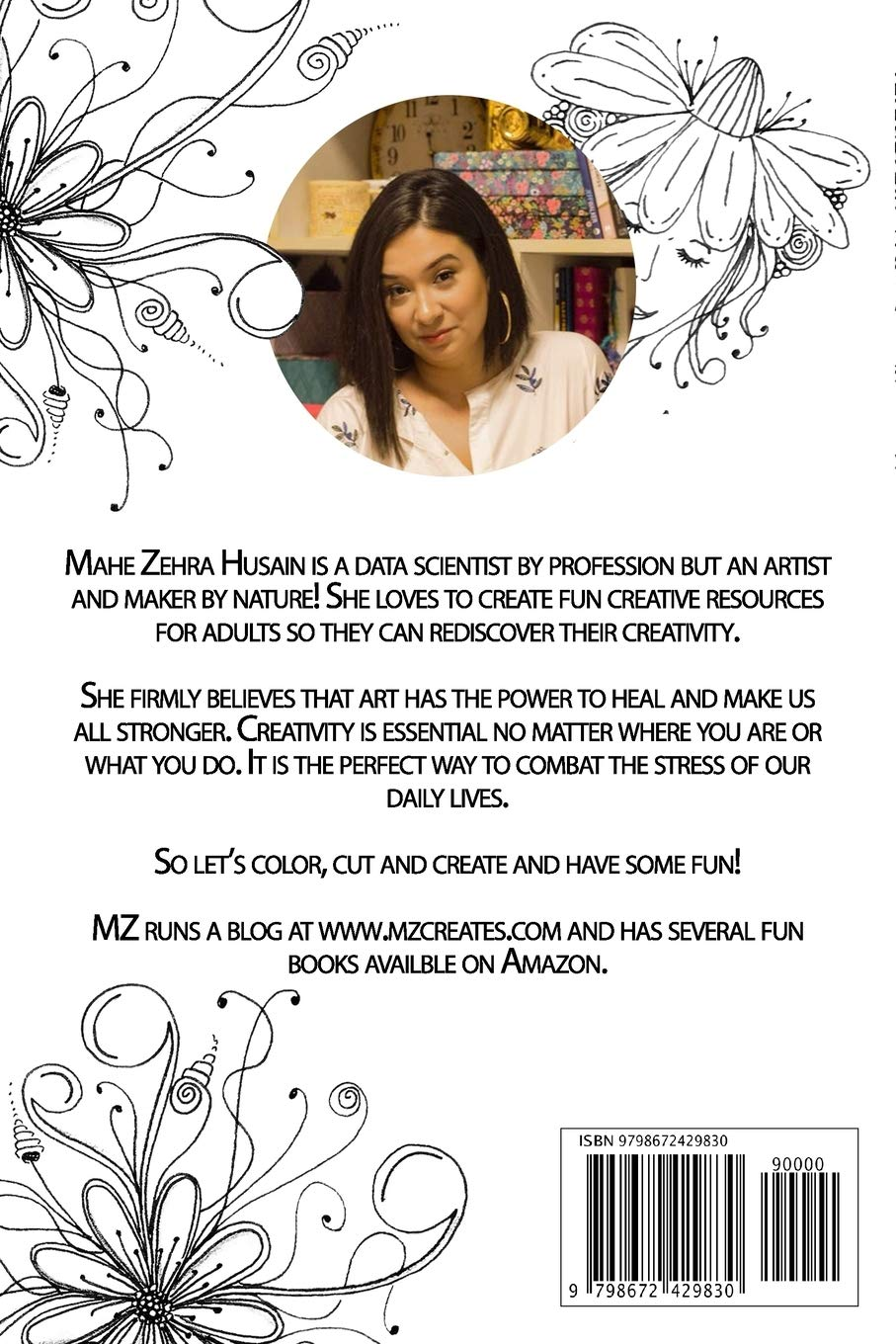 Mahe Zehra Husain is a data scientist by profession but an artist and maker by nature! She loves to create fun creative resources for adults so they can rediscover their creativity.

She firmly believes that art has the power to heal and make us all stronger. Creativity is essential no matter where you are or what you do. It is the perfect way to combat the stress of our daily lives.

So let's color, cut and create and have some fun!

MZ runs a blog at www.mzcreates.com and has several fun books availble on Amazon.

ISBN 9798672429830

90000

9 798672 429830